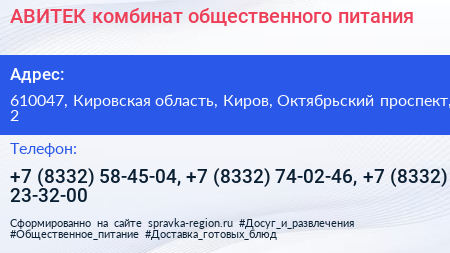 АВИТЕК комбинат общественного питания

Адрес:

610047, Кировская область, Киров, Октябрьский проспект, 2

Телефон:

+7 (8332) 58-45-04, +7 (8332) 74-02-46, +7 (8332) 23-32-00

Сформированно на сайте spravka-region.ru #Досуг_и_развлечения #Общественное_питание #Доставка_готовых_блюд